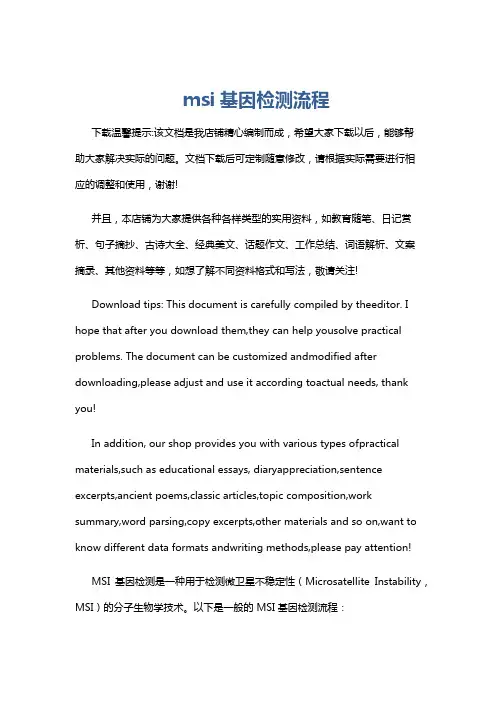 msi 基因检测流程

下载温馨提示:该文档是我店铺精心编制而成，希望大家下载以后，能够帮助大家解决实际的问题。文档下载后可定制随意修改，请根据实际需要进行相应的调整和使用，谢谢!

并且，本店铺为大家提供各种各样类型的实用资料，如教育随笔、日记赏析、句子摘抄、古诗大全、经典美文、话题作文、工作总结、词语解析、文案摘录、其他资料等等，如想了解不同资料格式和写法，敬请关注!

Download tips: This document is carefully compiled by theeditor. I hope that after you download them,they can help yousolve practical problems. The document can be customized andmodified after downloading,please adjust and use it according toactual needs, thank you!

In addition, our shop provides you with various types ofpractical materials,such as educational essays, diaryappreciation,sentence excerpts,ancient poems,classic articles,topic composition,work summary,word parsing,copy excerpts,other materials and so on,want to know different data formats andwriting methods,please pay attention!

MSI 基因检测是一种用于检测微卫星不稳定性（Microsatellite Instability，MSI）的分子生物学技术。以下是一般的 MSI 基因检测流程：